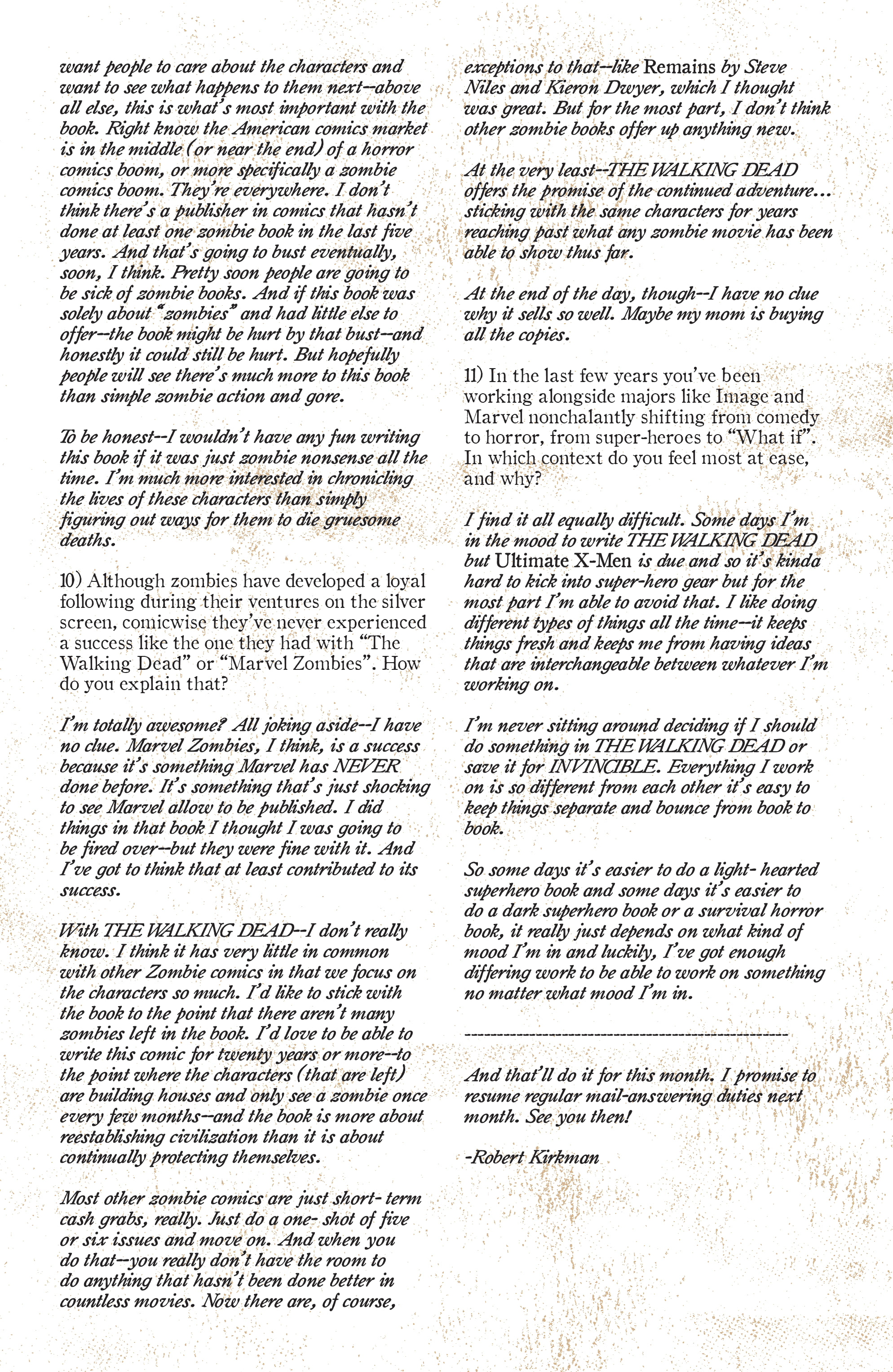 want people to care about the characters and want to see what happens to them next--above all else, this is what's most important with the book. Right know the American comics market is in the middle (or near the end) of a horror comics boom, or more specifically a zombie comics boom. They're everywhere. I don't think there's a publisher in comics that hasn't done at least one zombie book in the last five years. And that's going to bust eventually, soon, I think. Pretty soon people are going to be sick of zombie books. And if this book was solely about "zombies" and had little else to offer--the book might be hurt by that bust--and honestly it could still be hurt. But hopefully people will see there's much more to this book than simple zombie action and gore.

To be honest--I wouldn't have any fun writing this book if it was just zombie nonsense all the time. I'm much more interested in chronicling the lives of these characters than simply figuring out ways for them to die gruesome deaths.

10) Although zombies have developed a loyal following during their ventures on the silver screen, comicwise they've never experienced a success like the one they had with "The Walking Dead" or "Marvel Zombies". How do you explain that?

I'm totally awesome? All joking aside--I have no clue. Marvel Zombies, I think, is a success because it's something Marvel has NEVER done before. It's something that's just shocking to see Marvel allow to be published. I did things in that book I thought I was going to be fired over--but they were fine with it. And I've got to think that at least contributed to its success.

With THE WALKING DEAD--I don't really know. I think it has very little in common with other Zombie comics in that we focus on the characters so much. I'd like to stick with the book to the point that there aren't many zombies left in the book. I'd love to be able to write this comic for twenty years or more--to the point where the characters (that are left) are building houses and only see a zombie once every few months--and the book is more about reestablishing civilization than it is about continually protecting themselves.

Most other zombie comics are just short- term cash grabs, really. Just do a one- shot of five or six issues and move on. And when you do that--you really don't have the room to do anything that hasn't been done better in countless movies. Now there are, of course, exceptions to that--like Remains by Steve Niles and Kieron Dwyer, which I thought was great. But for the most part, I don't think other zombie books offer up anything new.

At the very least--THE WALKING DEAD offers the promise of the continued adventure... sticking with the same characters for years reaching past what any zombie movie has been able to show thus far.

At the end of the day, though--I have no clue why it sells so well. Maybe my mom is buying all the copies.

11) In the last few years you've been working alongside majors like Image and Marvel nonchalantly shifting from comedy to horror, from super-heroes to "What if". In which context do you feel most at ease, and why?

I find it all equally difficult. Some days I'm in the mood to write THE WALKING DEAD but Ultimate X-Men is due and so it's kinda hard to kick into super-hero gear but for the most part I'm able to avoid that. I like doing different types of things all the time--it keeps things fresh and keeps me from having ideas that are interchangeable between whatever I'm working on.

I'm never sitting around deciding if I should do something in THE WALKING DEAD or save it for INVINCIBLE. Everything I work on is so different from each other it's easy to keep things separate and bounce from book to book.

So some days it's easier to do a light- hearted superhero book and some days it's easier to do a dark superhero book or a survival horror book, it really just depends on what kind of mood I'm in and luckily, I've got enough differing work to be able to work on something no matter what mood I'm in.

--------------------------------------------------

And that'll do it for this month. I promise to resume regular mail-answering duties next month. See you then!

-Robert Kirkman